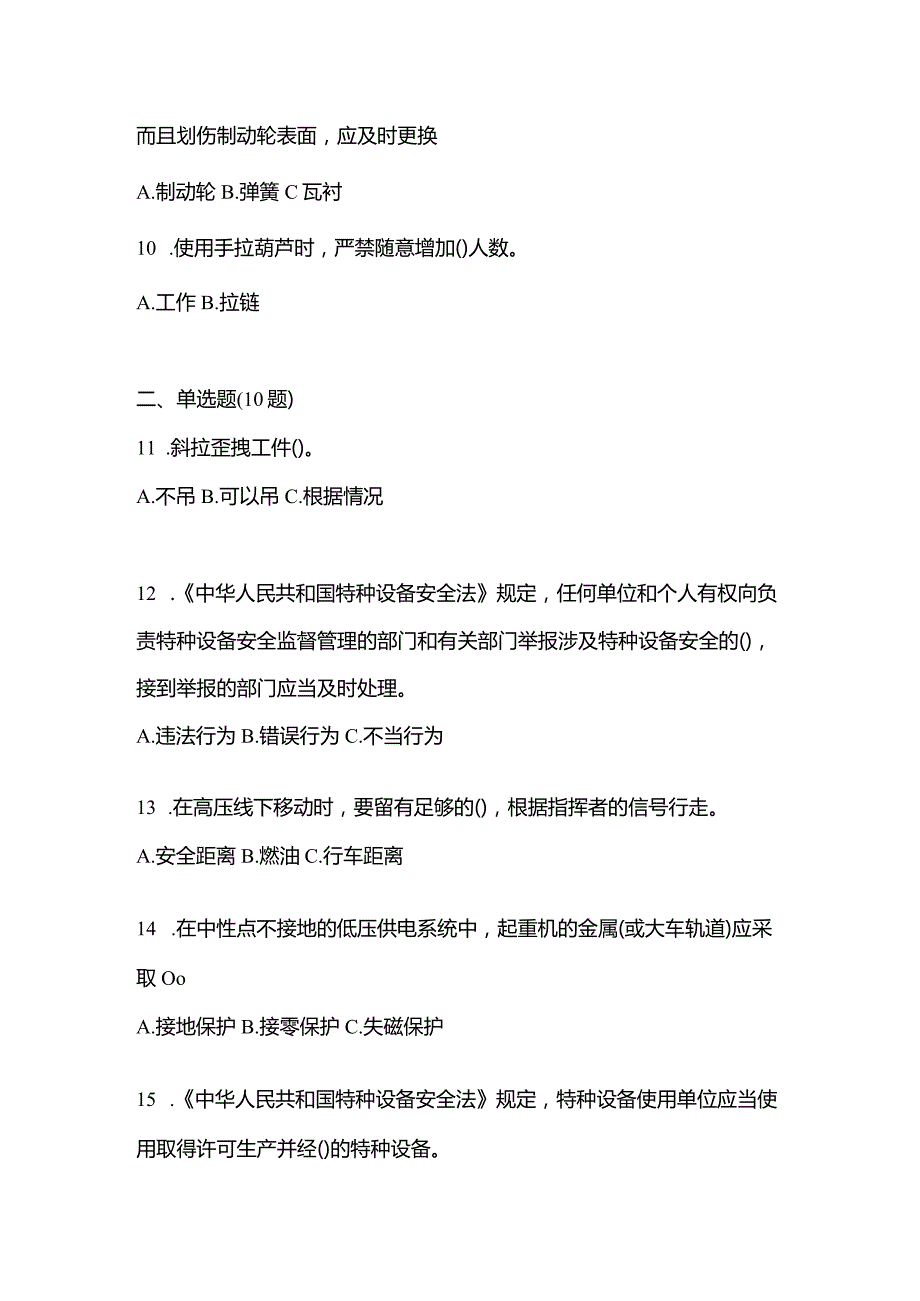 而且划伤制动轮表面，应及时更换

A.制动轮 B.弹簧 C 瓦衬

10 .使用手拉葫芦时，严禁随意增加()人数。

A.工作 B.拉链

二、单选题(10 题)

11 .斜拉歪拽工件()。

A.不吊 B.可以吊 C.根据情况

12 .《中华人民共和国特种设备安全法》规定，任何单位和个人有权向负责特种设备安全监督管理的部门和有关部门举报涉及特种设备安全的()，接到举报的部门应当及时处理。

A.违法行为 B.错误行为 C.不当行为

13 .在高压线下移动时，要留有足够的()，根据指挥者的信号行走。

A.安全距离 B.燃油 C.行车距离

14 .在中性点不接地的低压供电系统中，起重机的金属(或大车轨道)应采取 Oo

A.接地保护 B.接零保护 C.失磁保护

15 .《中华人民共和国特种设备安全法》规定，特种设备使用单位应当使用取得许可生产并经()的特种设备。